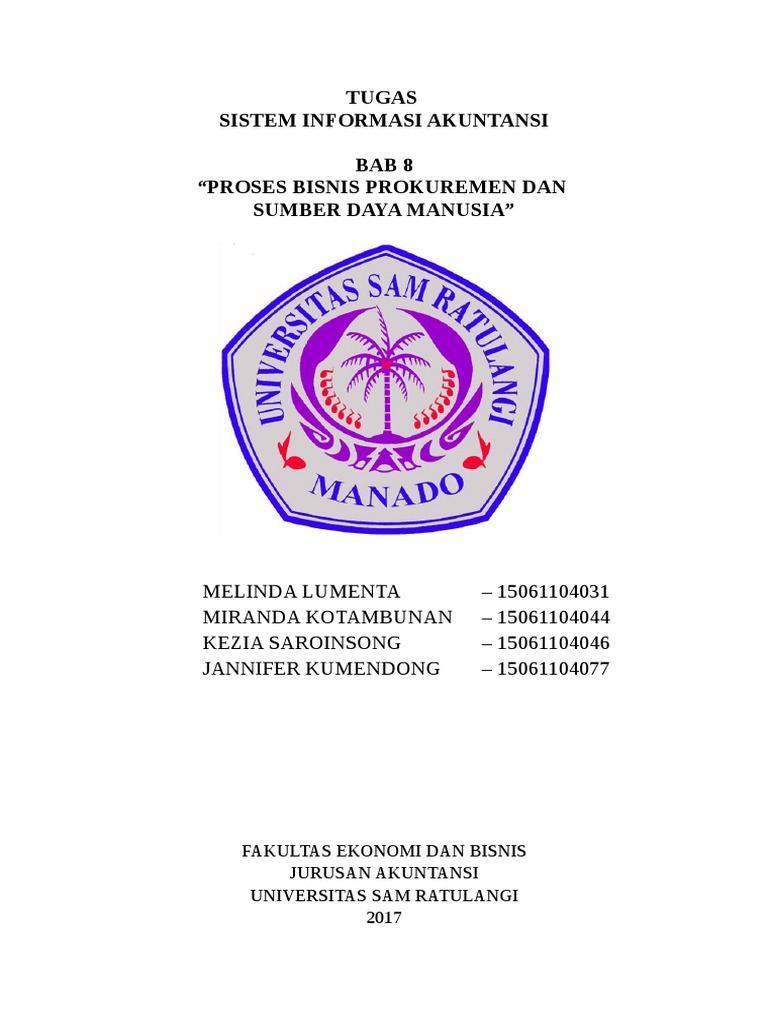 TUGAS
SISTEM INFORMASI AKUNTANSI

BAB 8
“PROSES BISNIS PROKUREMEN DAN SUMBER DAYA MANUSIA”

UNIVERSITAS SAM RATULANGI
MANADO

MELINDA LUMENTA – 15061104031
MIRANDA KOTAMBUNAN – 15061104044
KEZIA SAROINSONG – 15061104046
JANNIFER KUMENDONG – 15061104077

FAKULTAS EKONOMI DAN BISNIS
JURUSAN AKUNTANSI
UNIVERSITAS SAM RATULANGI
2017